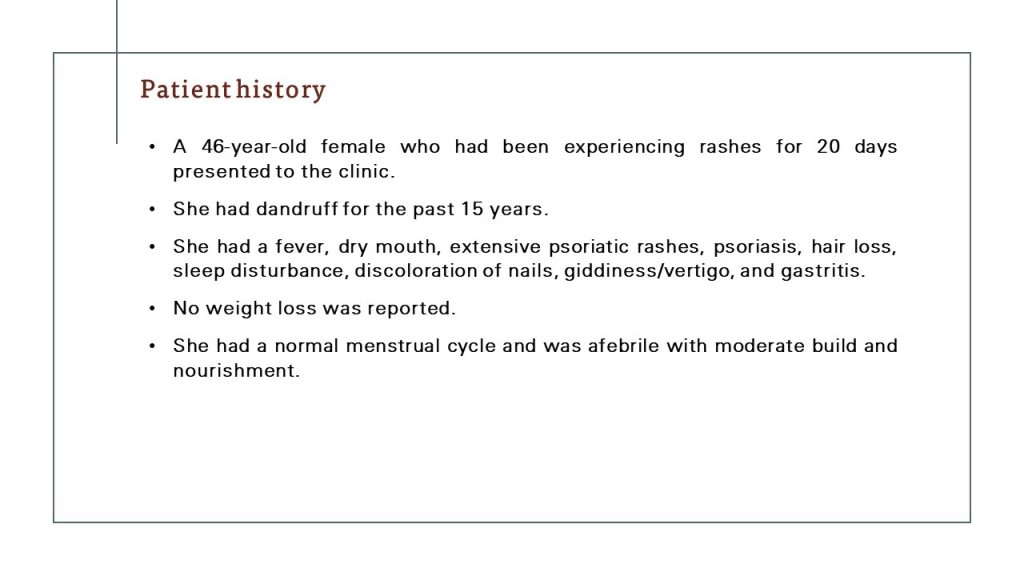 Patient history

• A 46-year-old female who had been experiencing rashes for 20 days presented to the clinic.

• She had dandruff for the past 15 years.

• She had a fever, dry mouth, extensive psoriatic rashes, psoriasis, hair loss, sleep disturbance, discoloration of nails, giddiness/vertigo, and gastritis.

• No weight loss was reported.

• She had a normal menstrual cycle and was afebrile with moderate build and nourishment.